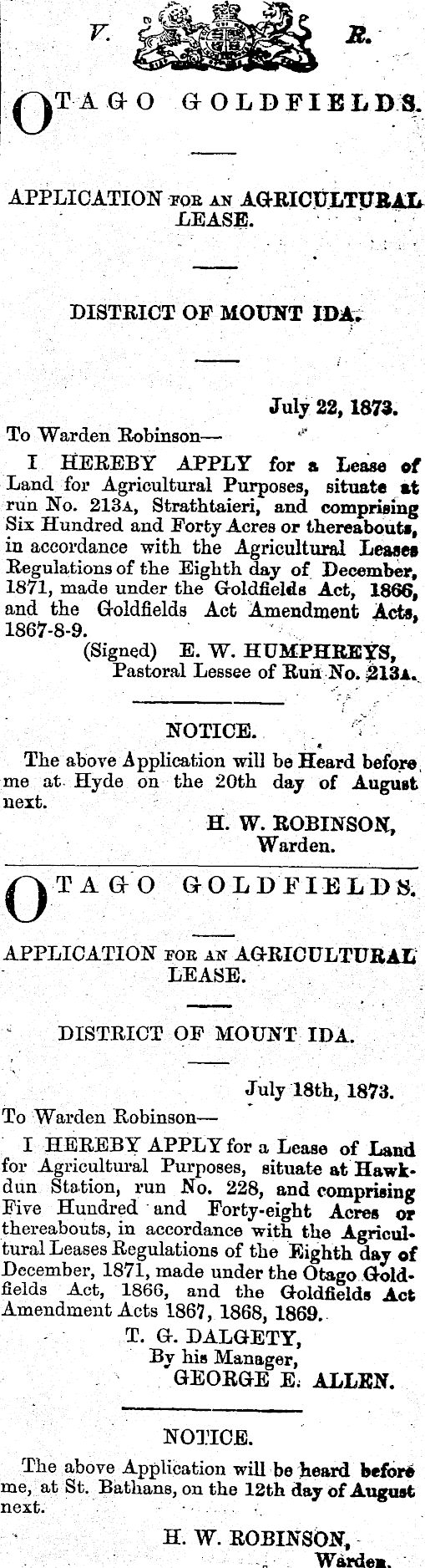 V. R.

OTAGO GOLDFIELDS.

APPLICATION FOR AN AGRICULTURAL LEASE.

DISTRICT OF MOUNT IDA.

July 22, 1873.

To Warden Robinson—

I HEREBY APPLY for a Lease of Land for Agricultural Purposes, situate at run No. 213A, Strathtaieri, and comprising Six Hundred and Forty Acres or thereabouts, in accordance with the Agricultural Leases Regulations of the Eighth day of December, 1871, made under the Goldfields Act, 1866, and the Goldfields Act Amendment Acts, 1867-8-9.

(Signed) E. W. HUMPHREYS,
Pastoral Lessee of Run No. 213A.

NOTICE.

The above Application will be Heard before me at Hyde on the 20th day of August next.

H. W. ROBINSON,
Warden.

OTAGO GOLDFIELDS.

APPLICATION FOR AN AGRICULTURAL LEASE.

DISTRICT OF MOUNT IDA.

July 18th, 1873.

To Warden Robinson—

I HEREBY APPLY for a Lease of Land for Agricultural Purposes, situate at Hawkdun Station, run No. 228, and comprising Five Hundred and Forty-eight Acres or thereabouts, in accordance with the Agricultural Leases Regulations of the Eighth day of December, 1871, made under the Otago Goldfields Act, 1866, and the Goldfields Act Amendment Acts 1867, 1868, 1869.

T. G. DALGETY,
By his Manager,
GEORGE E. ALLEN.

NOTICE.

The above Application will be heard before me, at St. Bathans, on the 12th day of August next.

H. W. ROBINSON,
Warden.